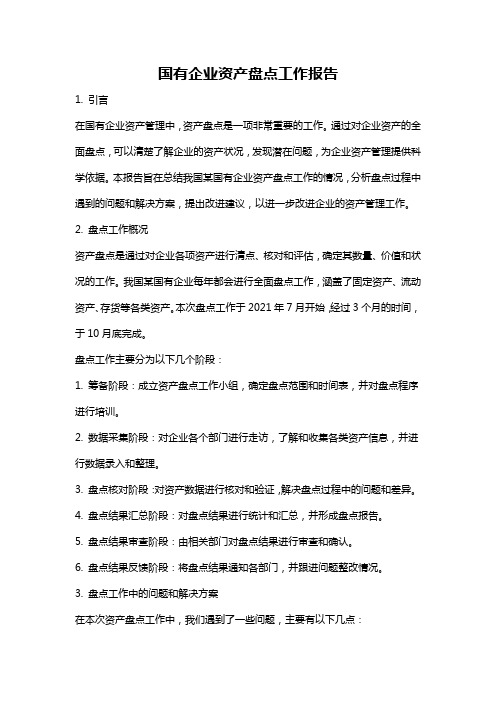 国有企业资产盘点工作报告

1. 引言

在国有企业资产管理中，资产盘点是一项非常重要的工作。通过对企业资产的全面盘点，可以清楚了解企业的资产状况，发现潜在问题，为企业资产管理提供科学依据。本报告旨在总结我国某国有企业资产盘点工作的情况，分析盘点过程中遇到的问题和解决方案，提出改进建议，以进一步改进企业的资产管理工作。

2. 盘点工作概况

资产盘点是通过对企业各项资产进行清点、核对和评估，确定其数量、价值和状况的工作。我国某国有企业每年都会进行全面盘点工作，涵盖了固定资产、流动资产、存货等各类资产。本次盘点工作于 2021 年 7 月开始，经过 3 个月的时间，于 10 月底完成。

盘点工作主要分为以下几个阶段：

1. 筹备阶段：成立资产盘点工作小组，确定盘点范围和时间表，并对盘点程序进行培训。

2. 数据采集阶段：对企业各个部门进行走访，了解和收集各类资产信息，并进行数据录入和整理。

3. 盘点核对阶段：对资产数据进行核对和验证，解决盘点过程中的问题和差异。

4. 盘点结果汇总阶段：对盘点结果进行统计和汇总，并形成盘点报告。

5. 盘点结果审查阶段：由相关部门对盘点结果进行审查和确认。

6. 盘点结果反馈阶段：将盘点结果通知各部门，并跟进问题整改情况。

3. 盘点工作中的问题和解决方案

在本次资产盘点工作中，我们遇到了一些问题，主要有以下几点：